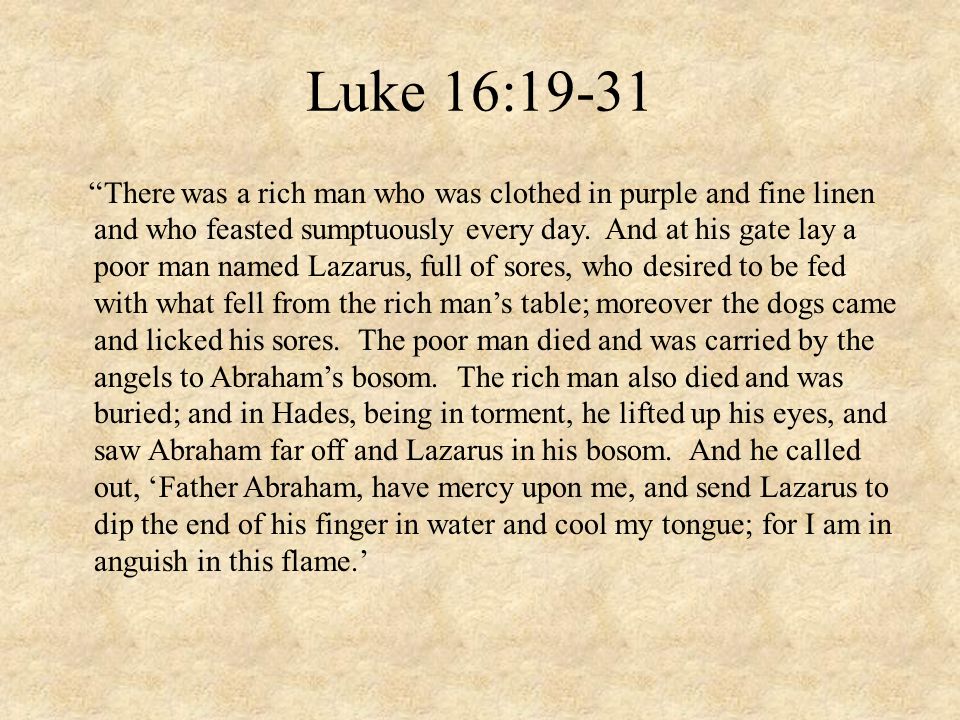 Luke 16:19-31

“There was a rich man who was clothed in purple and fine linen and who feasted sumptuously every day. And at his gate lay a poor man named Lazarus, full of sores, who desired to be fed with what fell from the rich man’s table; moreover the dogs came and licked his sores. The poor man died and was carried by the angels to Abraham’s bosom. The rich man also died and was buried; and in Hades, being in torment, he lifted up his eyes, and saw Abraham far off and Lazarus in his bosom. And he called out, ‘Father Abraham, have mercy upon me, and send Lazarus to dip the end of his finger in water and cool my tongue; for I am in anguish in this flame.’